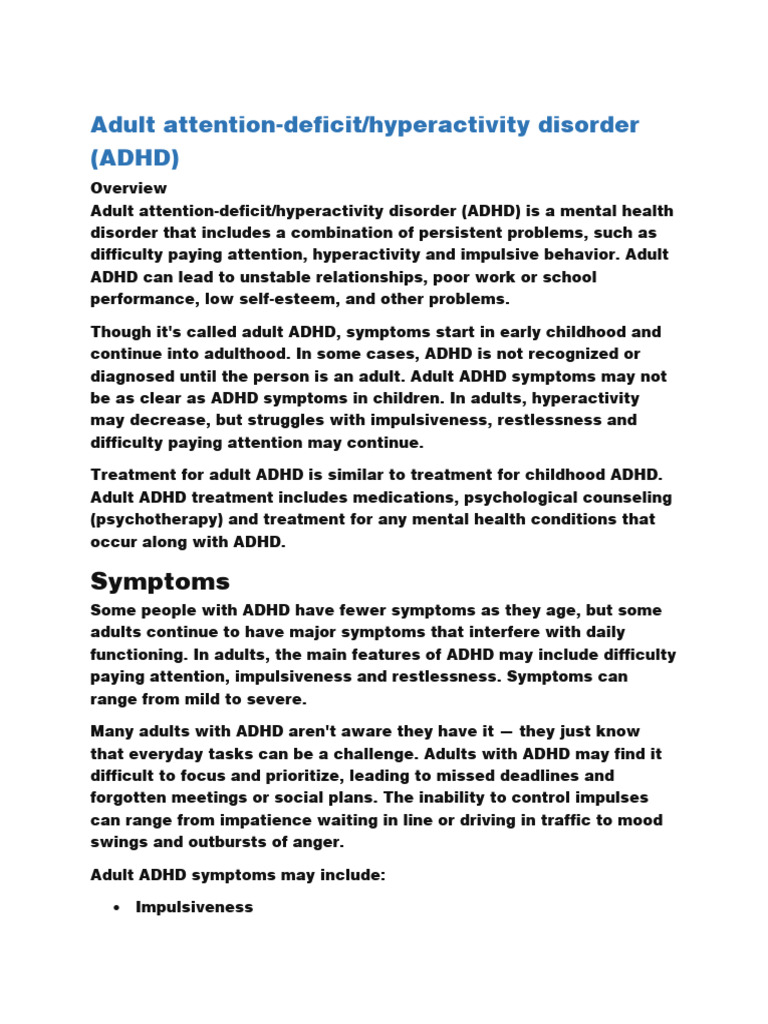 Adult attention-deficit/hyperactivity disorder (ADHD)

Overview
Adult attention-deficit/hyperactivity disorder (ADHD) is a mental health disorder that includes a combination of persistent problems, such as difficulty paying attention, hyperactivity and impulsive behavior. Adult ADHD can lead to unstable relationships, poor work or school performance, low self-esteem, and other problems.

Though it's called adult ADHD, symptoms start in early childhood and continue into adulthood. In some cases, ADHD is not recognized or diagnosed until the person is an adult. Adult ADHD symptoms may not be as clear as ADHD symptoms in children. In adults, hyperactivity may decrease, but struggles with impulsiveness, restlessness and difficulty paying attention may continue.

Treatment for adult ADHD is similar to treatment for childhood ADHD. Adult ADHD treatment includes medications, psychological counseling (psychotherapy) and treatment for any mental health conditions that occur along with ADHD.

Symptoms

Some people with ADHD have fewer symptoms as they age, but some adults continue to have major symptoms that interfere with daily functioning. In adults, the main features of ADHD may include difficulty paying attention, impulsiveness and restlessness. Symptoms can range from mild to severe.

Many adults with ADHD aren't aware they have it — they just know that everyday tasks can be a challenge. Adults with ADHD may find it difficult to focus and prioritize, leading to missed deadlines and forgotten meetings or social plans. The inability to control impulses can range from impatience waiting in line or driving in traffic to mood swings and outbursts of anger.

Adult ADHD symptoms may include:

• Impulsiveness